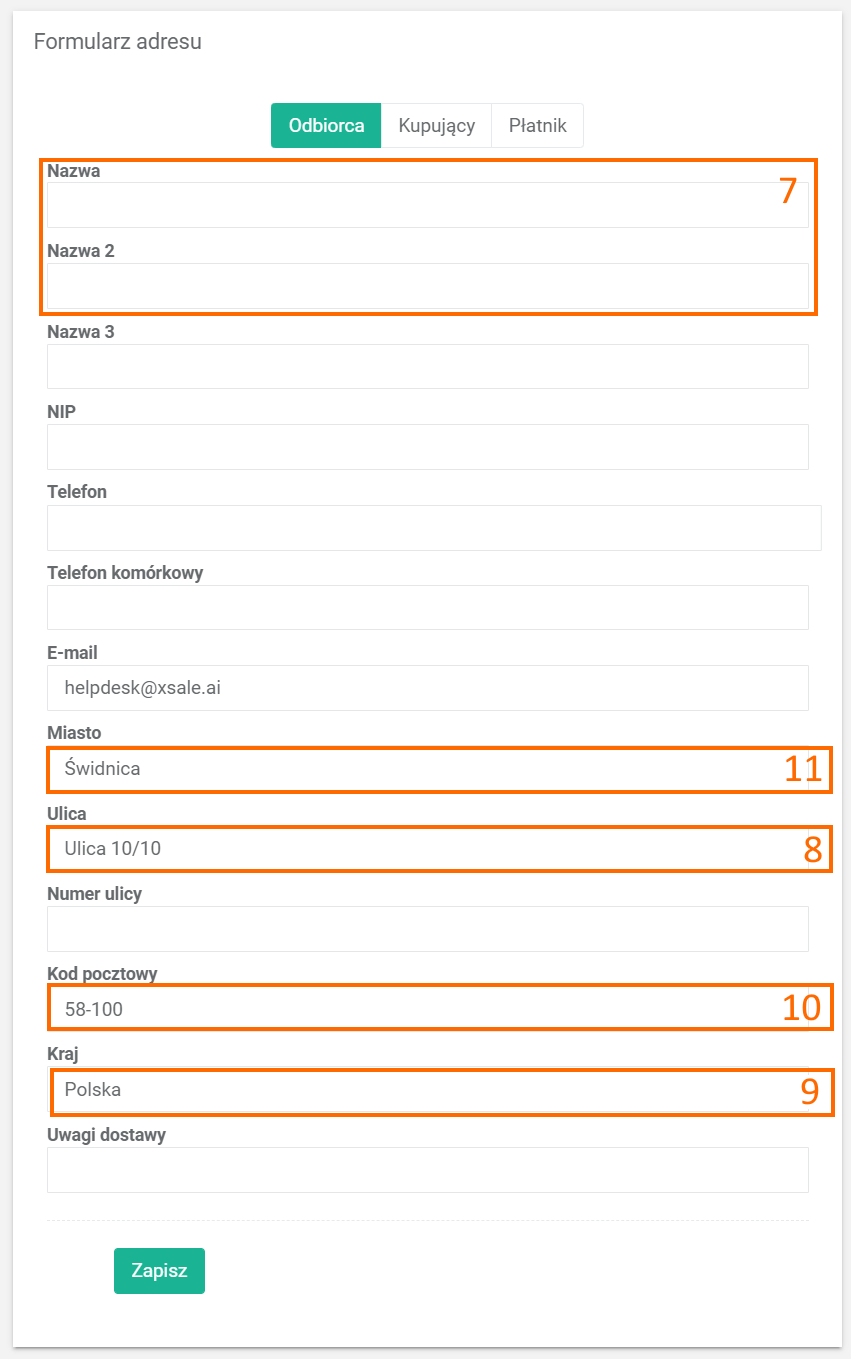 Formularz adresu

Odbiorca Kupujący Płatnik

Nazwa

7

Nazwa 2

Nazwa 3

NIP

Telefon

Telefon komórkowy

E-mail

helpdesk@xsale.ai

Miasto

Świdnica

11

Ulica

Ulica 10/10

8

Numer ulicy

Kod pocztowy

58-100

10

Kraj

Polska

9

Uwagi dostawy

Zapisz